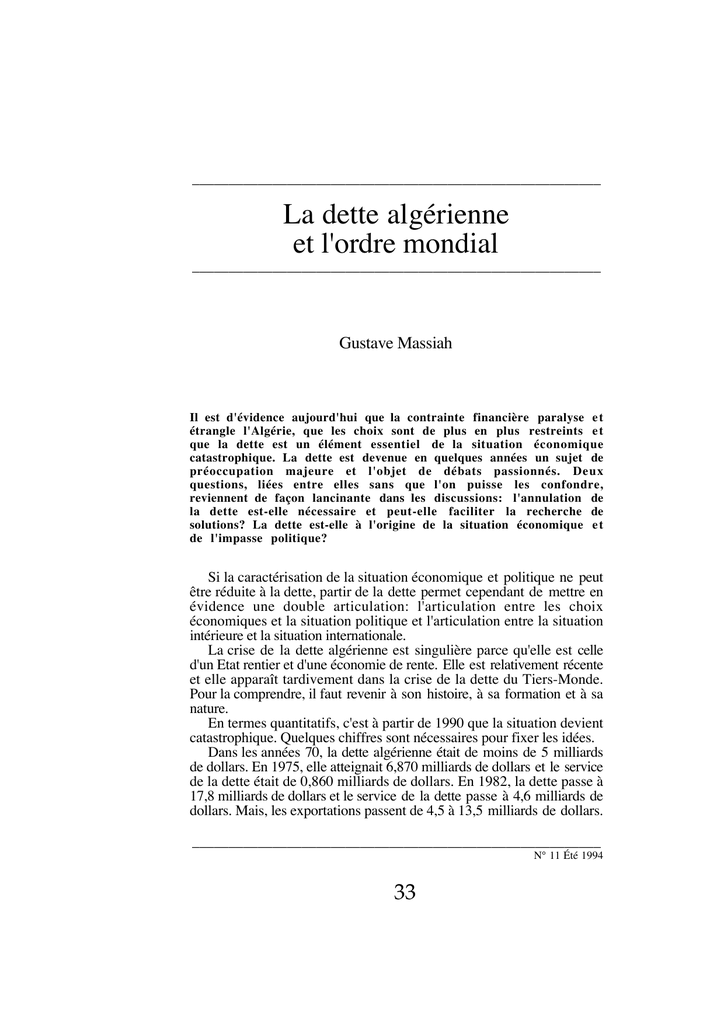 La dette algérienne
et l'ordre mondial

Gustave Massiah

Il est d'évidence aujourd'hui que la contrainte financière paralyse et étrangle l'Algérie, que les choix sont de plus en plus restreints et que la dette est un élément essentiel de la situation économique catastrophique. La dette est devenue en quelques années un sujet de préoccupation majeure et l'objet de débats passionnés. Deux questions, liées entre elles sans que l'on puisse les confondre, reviennent de façon lancinante dans les discussions: l'annulation de la dette est-elle nécessaire et peut-elle faciliter la recherche de solutions? La dette est-elle à l'origine de la situation économique et de l'impasse politique?

Si la caractérisation de la situation économique et politique ne peut être réduite à la dette, partir de la dette permet cependant de mettre en évidence une double articulation: l'articulation entre les choix économiques et la situation politique et l'articulation entre la situation intérieure et la situation internationale.

La crise de la dette algérienne est singulière parce qu'elle est celle d'un Etat rentier et d'une économie de rente. Elle est relativement récente et elle apparaît tardivement dans la crise de la dette du Tiers-Monde. Pour la comprendre, il faut revenir à son histoire, à sa formation et à sa nature.

En termes quantitatifs, c'est à partir de 1990 que la situation devient catastrophique. Quelques chiffres sont nécessaires pour fixer les idées.

Dans les années 70, la dette algérienne était de moins de 5 milliards de dollars. En 1975, elle atteignait 6,870 milliards de dollars et le service de la dette était de 0,860 milliards de dollars. En 1982, la dette passe à 17,8 milliards de dollars et le service de la dette passe à 4,6 milliards de dollars. Mais, les exportations passent de 4,5 à 13,5 milliards de dollars.

N° 11 Été 1994

33